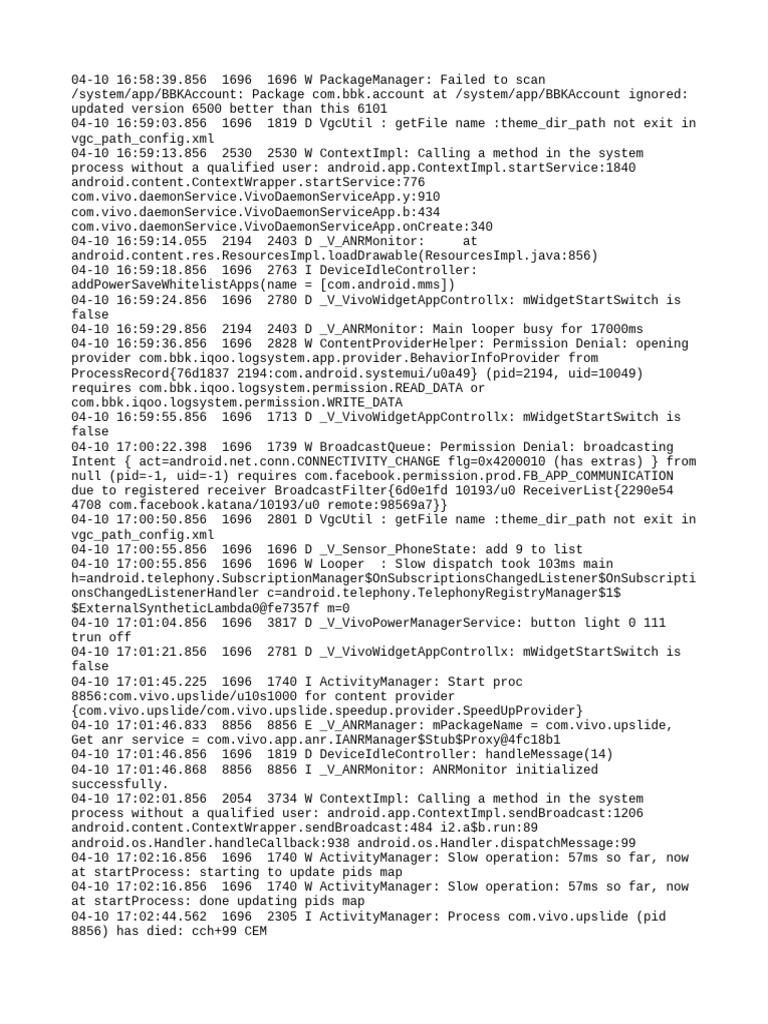 04-10 16:58:39.856 1696 1696 W PackageManager: Failed to scan /system/app/BBKAccount: Package com.bbk.account at /system/app/BBKAccount ignored: updated version 6500 better than this 6101
04-10 16:59:03.856 1696 1819 D VgcUtil : getFile name :theme_dir_path not exit in vgc_path_config.xml
04-10 16:59:13.856 2530 2530 W ContextImpl: Calling a method in the system process without a qualified user: android.app.ContextImpl.startService:1840 android.content.ContextWrapper.startService:776 com.vivo.daemonService.VivoDaemonServiceApp.y:910 com.vivo.daemonService.VivoDaemonServiceApp.b:434 com.vivo.daemonService.VivoDaemonServiceApp.onCreate:340
04-10 16:59:14.055 2194 2403 D _V_ANRMonitor: at android.content.res.ResourcesImpl.loadDrawable(ResourcesImpl.java:856)
04-10 16:59:18.856 1696 2763 I DeviceIdleController: addPowerSaveWhitelistApps(name = [com.android.mms])
04-10 16:59:24.856 1696 2780 D _V_VivoWidgetAppControllx: mWidgetStartSwitch is false
04-10 16:59:29.856 2194 2403 D _V_ANRMonitor: Main looper busy for 17000ms
04-10 16:59:36.856 1696 2828 W ContentProviderHelper: Permission Denial: opening provider com.bbk.iqoo.logsystem.app.provider.BehaviorInfoProvider from ProcessRecord{76d1837 2194:com.android.systemui/u0a49} (pid=2194, uid=10049) requires com.bbk.iqoo.logsystem.permission.READ_DATA or com.bbk.iqoo.logsystem.permission.WRITE_DATA
04-10 16:59:55.856 1696 1713 D _V_VivoWidgetAppControllx: mWidgetStartSwitch is false
04-10 17:00:22.398 1696 1739 W BroadcastQueue: Permission Denial: broadcasting Intent { act=android.net.conn.CONNECTIVITY_CHANGE flg=0x4200010 (has extras) } from null (pid=-1, uid=-1) requires com.facebook.permission.prod.FB_APP_COMMUNICATION due to registered receiver BroadcastFilter{6d0e1fd 10193/u0 ReceiverList{2290e54 4708 com.facebook.katana/10193/u0 remote:98569a7}}
04-10 17:00:50.856 1696 2801 D VgcUtil : getFile name :theme_dir_path not exit in vgc_path_config.xml
04-10 17:00:55.856 1696 1696 D _V_Sensor_PhoneState: add 9 to list
04-10 17:00:55.856 1696 1696 W Looper : Slow dispatch took 103ms main h=android.telephony.SubscriptionManager$OnSubscriptionsChangedListener$OnSubscriptionsChangedListenerHandler c=android.telephony.TelephonyRegistryManager$1$ $ExternalSyntheticLambda0@fe7357f m=0
04-10 17:01:04.856 1696 3817 D _V_VivoPowerManagerService: button light 0 111 trun off
04-10 17:01:21.856 1696 2781 D _V_VivoWidgetAppControllx: mWidgetStartSwitch is false
04-10 17:01:45.225 1696 1740 I ActivityManager: Start proc 8856:com.vivo.upslide/u10s1000 for content provider {com.vivo.upslide/com.vivo.upslide.speedup.provider.SpeedUpProvider}
04-10 17:01:46.833 8856 8856 E _V_ANRManager: mPackageName = com.vivo.upslide, Get anr service = com.vivo.app.anr.IANRManager$Stub$Proxy@4fc18b1
04-10 17:01:46.856 1696 1819 D DeviceIdleController: handleMessage(14)
04-10 17:01:46.868 8856 8856 I _V_ANRMonitor: ANRMonitor initialized successfully.
04-10 17:02:01.856 2054 3734 W ContextImpl: Calling a method in the system process without a qualified user: android.app.ContextImpl.sendBroadcast:1206 android.content.ContextWrapper.sendBroadcast:484 i2.a$b.run:89 android.os.Handler.handleCallback:938 android.os.Handler.dispatchMessage:99
04-10 17:02:16.856 1696 1740 W ActivityManager: Slow operation: 57ms so far, now at startProcess: starting to update pids map
04-10 17:02:16.856 1696 1740 W ActivityManager: Slow operation: 57ms so far, now at startProcess: done updating pids map
04-10 17:02:44.562 1696 2305 I ActivityManager: Process com.vivo.upslide (pid 8856) has died: cch+99 CEM